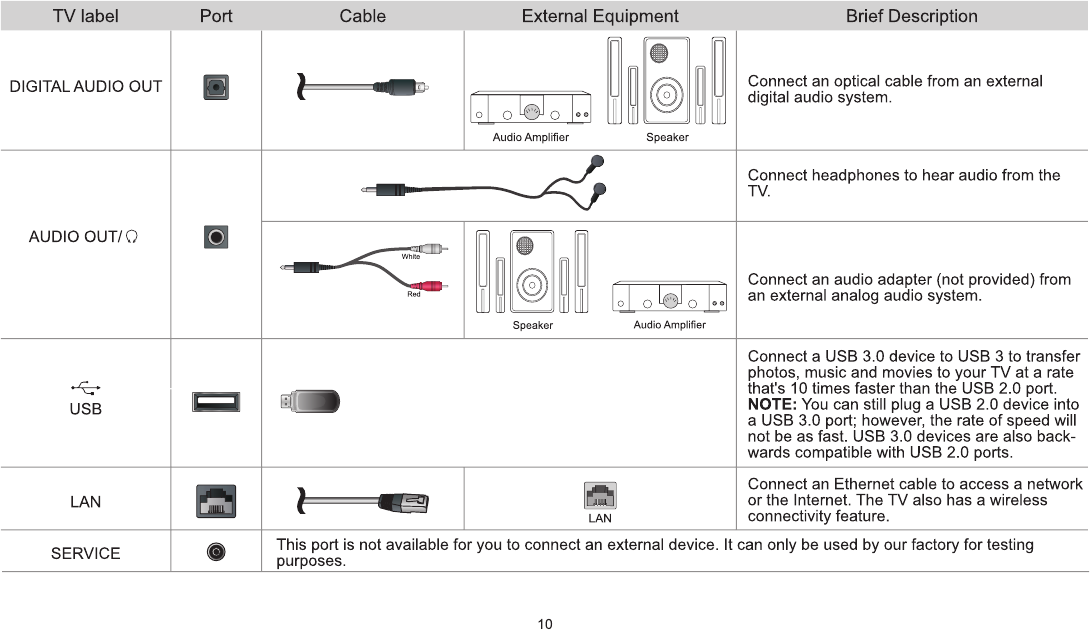 | TV label | Port | Cable | External Equipment | Brief Description |
|---|---|---|---|---|
| DIGITAL AUDIO OUT | | | Audio Amplifier Speaker | Connect an optical cable from an external digital audio system. |
| AUDIO OUT/ | | | | Connect headphones to hear audio from the TV. |
| | | White Red | Speaker Audio Amplifier | Connect an audio adapter (not provided) from an external analog audio system. |
| USB | | | | Connect a USB 3.0 device to USB 3 to transfer photos, music and movies to your TV at a rate that's 10 times faster than the USB 2.0 port. **NOTE:** You can still plug a USB 2.0 device into a USB 3.0 port; however, the rate of speed will not be as fast. USB 3.0 devices are also backwards compatible with USB 2.0 ports. |
| LAN | | | LAN | Connect an Ethernet cable to access a network or the Internet. The TV also has a wireless connectivity feature. |
| SERVICE | | This port is not available for you to connect an external device. It can only be used by our factory for testing purposes. | | |

10